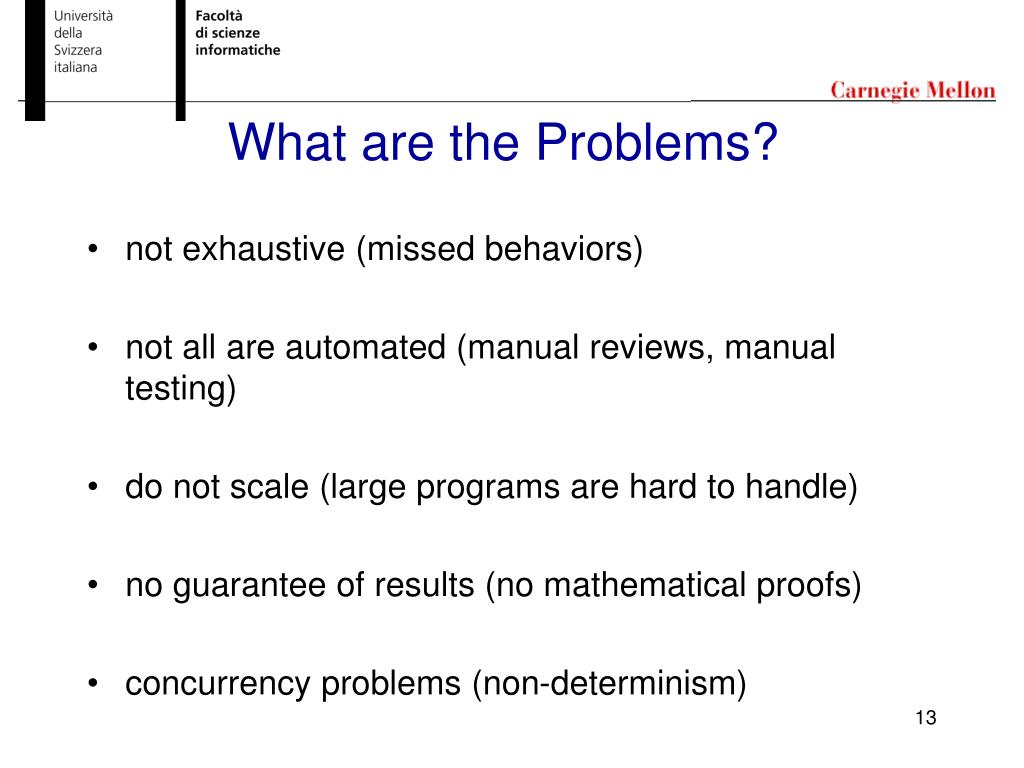 Università della Svizzera italiana

Facoltà di scienze informatiche

Carnegie Mellon

What are the Problems?

• not exhaustive (missed behaviors)

• not all are automated (manual reviews, manual testing)

• do not scale (large programs are hard to handle)

• no guarantee of results (no mathematical proofs)

• concurrency problems (non-determinism)

13